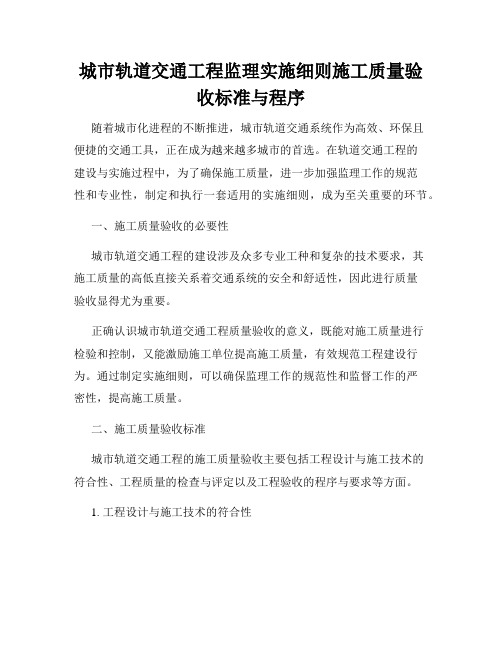 城市轨道交通工程监理实施细则施工质量验收标准与程序

随着城市化进程的不断推进，城市轨道交通系统作为高效、环保且便捷的交通工具，正在成为越来越多城市的首选。在轨道交通工程的建设与实施过程中，为了确保施工质量，进一步加强监理工作的规范性和专业性，制定和执行一套适用的实施细则，成为至关重要的环节。

一、施工质量验收的必要性

城市轨道交通工程的建设涉及众多专业工种和复杂的技术要求，其施工质量的高低直接关系着交通系统的安全和舒适性，因此进行质量验收显得尤为重要。

正确认识城市轨道交通工程质量验收的意义，既能对施工质量进行检验和控制，又能激励施工单位提高施工质量，有效规范工程建设行为。通过制定实施细则，可以确保监理工作的规范性和监督工作的严密性，提高施工质量。

二、施工质量验收标准

城市轨道交通工程的施工质量验收主要包括工程设计与施工技术的符合性、工程质量的检查与评定以及工程验收的程序与要求等方面。

1. 工程设计与施工技术的符合性